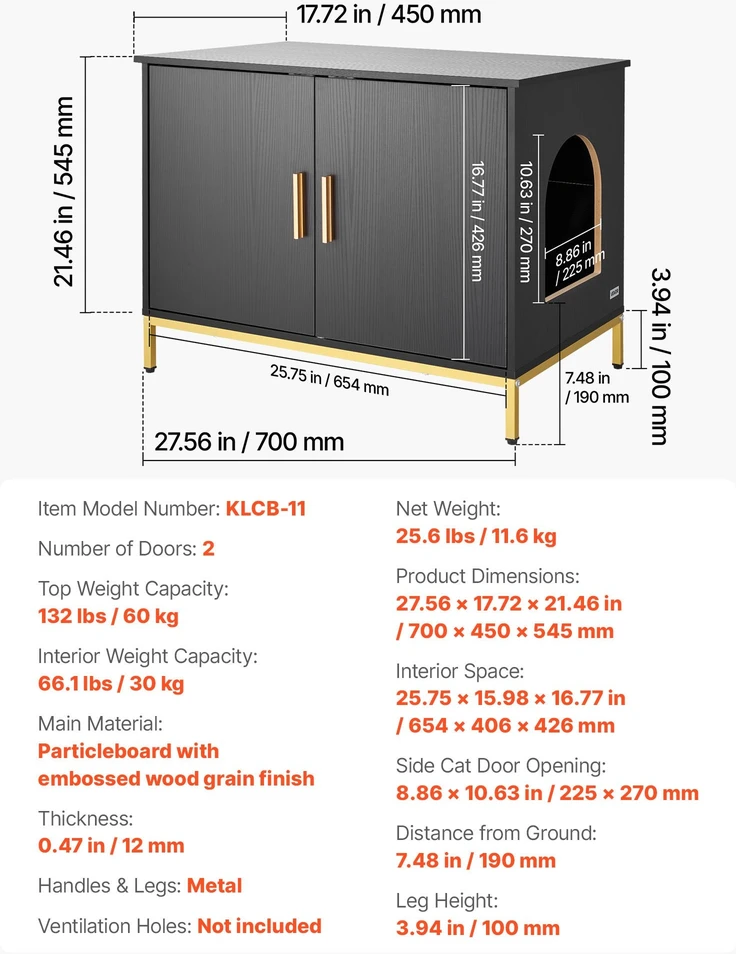 17.72 in / 450 mm

21.46 in / 545 mm

16.77 in / 426 mm

10.63 in / 270 mm

8.86 in / 225 mm

3.94 in / 100 mm

25.75 in / 654 mm

7.48 in / 190 mm

27.56 in / 700 mm

Item Model Number: KLCB-11

Number of Doors: 2

Top Weight Capacity:
132 lbs / 60 kg

Interior Weight Capacity:
66.1 lbs / 30 kg

Main Material:
Particleboard with embossed wood grain finish

Thickness:
0.47 in / 12 mm

Handles & Legs: Metal

Ventilation Holes: Not included

Net Weight:
25.6 lbs / 11.6 kg

Product Dimensions:
27.56 × 17.72 × 21.46 in / 700 × 450 × 545 mm

Interior Space:
25.75 × 15.98 × 16.77 in / 654 × 406 × 426 mm

Side Cat Door Opening:
8.86 × 10.63 in / 225 × 270 mm

Distance from Ground:
7.48 in / 190 mm

Leg Height:
3.94 in / 100 mm